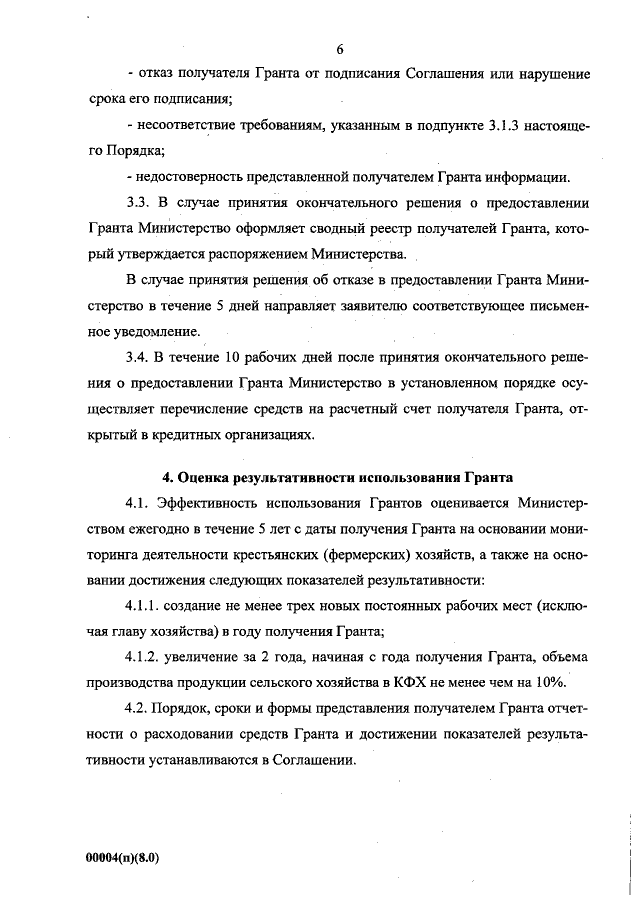 6

- отказ получателя Гранта от подписания Соглашения или нарушение срока его подписания;

- несоответствие требованиям, указанным в подпункте 3.1.3 настоящего Порядка;

- недостоверность представленной получателем Гранта информации.

3.3. В случае принятия окончательного решения о предоставлении Гранта Министерство оформляет сводный реестр получателей Гранта, который утверждается распоряжением Министерства.

В случае принятия решения об отказе в предоставлении Гранта Министерство в течение 5 дней направляет заявителю соответствующее письменное уведомление.

3.4. В течение 10 рабочих дней после принятия окончательного решения о предоставлении Гранта Министерство в установленном порядке осуществляет перечисление средств на расчетный счет получателя Гранта, открытый в кредитных организациях.

4. Оценка результативности использования Гранта

4.1. Эффективность использования Грантов оценивается Министерством ежегодно в течение 5 лет с даты получения Гранта на основании мониторинга деятельности крестьянских (фермерских) хозяйств, а также на основании достижения следующих показателей результативности:

4.1.1. создание не менее трех новых постоянных рабочих мест (исключая главу хозяйства) в году получения Гранта;

4.1.2. увеличение за 2 года, начиная с года получения Гранта, объема производства продукции сельского хозяйства в КФХ не менее чем на 10%.

4.2. Порядок, сроки и формы представления получателем Гранта отчетности о расходовании средств Гранта и достижении показателей результативности устанавливаются в Соглашении.

00004(п)(8.0)